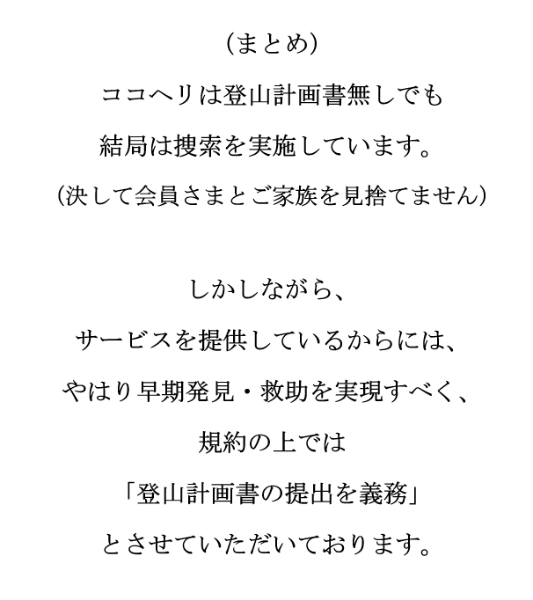 (まとめ)

ココヘリは登山計画書無しでも
結局は捜索を実施しています。
(決して会員さまとご家族を見捨てません)

しかしながら、
サービスを提供しているからには、
やはり早期発見・救助を実現すべく、
規約の上では
「登山計画書の提出を義務」
とさせていただいております。